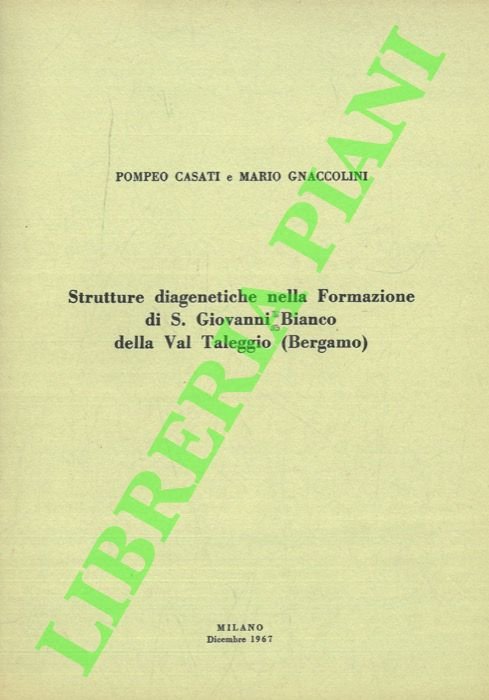 POMPEO CASATI e MARIO GNACCOLINI

Strutture diagenetiche nella Formazione
di S. Giovanni Bianco
della Val Taleggio (Bergamo)

MILANO
Dicembre 1967

LIBRERIA PIANI